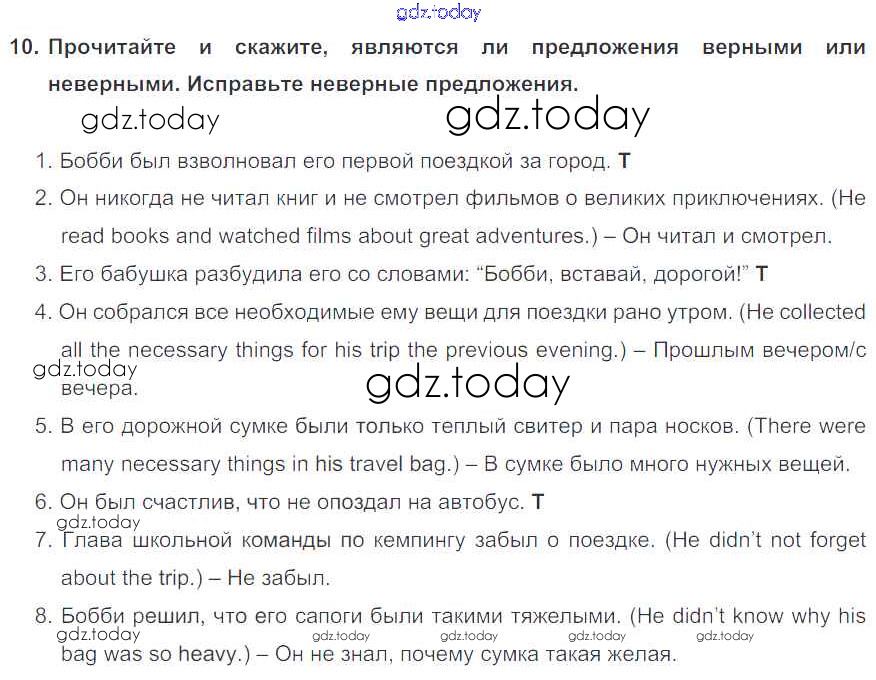 10. Прочитайте и скажите, являются ли предложения верными или неверными. Исправьте неверные предложения.

1. Бобби был взволновал его первой поездкой за город. T

2. Он никогда не читал книг и не смотрел фильмов о великих приключениях. (He read books and watched films about great adventures.) – Он читал и смотрел.

3. Его бабушка разбудила его со словами: "Бобби, вставай, дорогой!" T

4. Он собрался все необходимые ему вещи для поездки рано утром. (He collected all the necessary things for his trip the previous evening.) – Прошлым вечером/с вечера.

5. В его дорожной сумке были только теплый свитер и пара носков. (There were many necessary things in his travel bag.) – В сумке было много нужных вещей.

6. Он был счастлив, что не опоздал на автобус. T

7. Глава школьной команды по кемпингу забыл о поездке. (He didn't not forget about the trip.) – Не забыл.

8. Бобби решил, что его сапоги были такими тяжелыми. (He didn't know why his bag was so heavy.) – Он не знал, почему сумка такая желая.

gdz.today